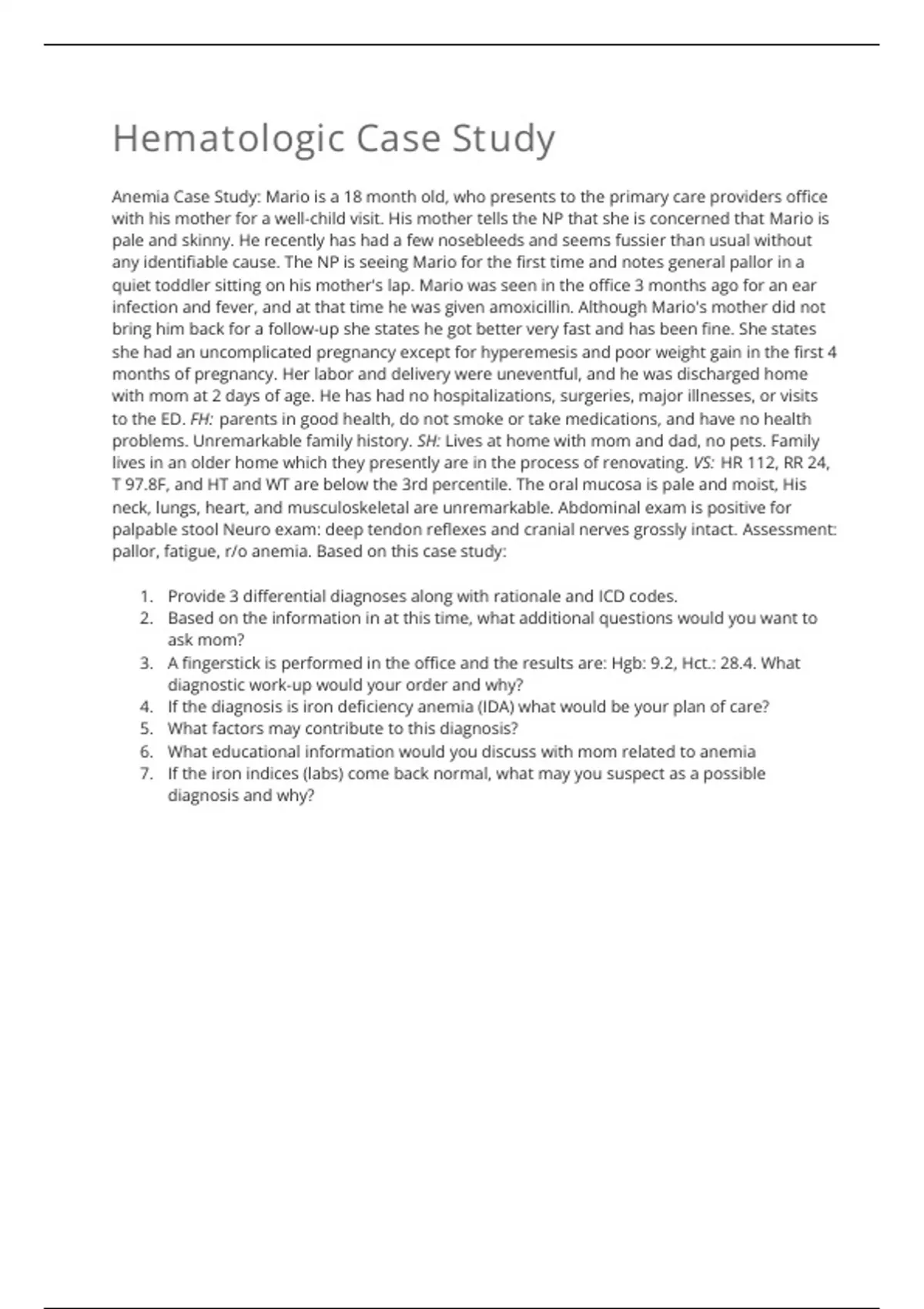 Hematologic Case Study

Anemia Case Study: Mario is a 18 month old, who presents to the primary care providers office with his mother for a well-child visit. His mother tells the NP that she is concerned that Mario is pale and skinny. He recently has had a few nosebleeds and seems fussier than usual without any identifiable cause. The NP is seeing Mario for the first time and notes general pallor in a quiet toddler sitting on his mother's lap. Mario was seen in the office 3 months ago for an ear infection and fever, and at that time he was given amoxicillin. Although Mario's mother did not bring him back for a follow-up she states he got better very fast and has been fine. She states she had an uncomplicated pregnancy except for hyperemesis and poor weight gain in the first 4 months of pregnancy. Her labor and delivery were uneventful, and he was discharged home with mom at 2 days of age. He has had no hospitalizations, surgeries, major illnesses, or visits to the ED. FH: parents in good health, do not smoke or take medications, and have no health problems. Unremarkable family history. SH: Lives at home with mom and dad, no pets. Family lives in an older home which they presently are in the process of renovating. VS: HR 112, RR 24, T 97.8F, and HT and WT are below the 3rd percentile. The oral mucosa is pale and moist, His neck, lungs, heart, and musculoskeletal are unremarkable. Abdominal exam is positive for palpable stool Neuro exam: deep tendon reflexes and cranial nerves grossly intact. Assessment: pallor, fatigue, r/o anemia. Based on this case study:

1. Provide 3 differential diagnoses along with rationale and ICD codes.
2. Based on the information in at this time, what additional questions would you want to ask mom?
3. A fingerstick is performed in the office and the results are: Hgb: 9.2, Hct.: 28.4. What diagnostic work-up would your order and why?
4. If the diagnosis is iron deficiency anemia (IDA) what would be your plan of care?
5. What factors may contribute to this diagnosis?
6. What educational information would you discuss with mom related to anemia
7. If the iron indices (labs) come back normal, what may you suspect as a possible diagnosis and why?